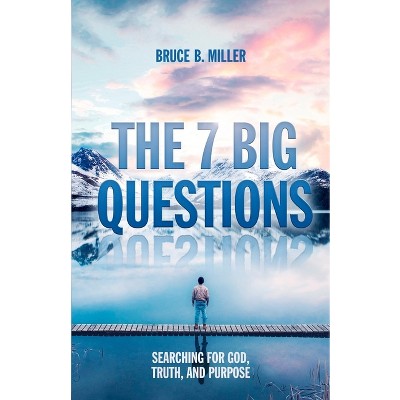 BRUCE B. MILLER

THE 7 BIG QUESTIONS

SEARCHING FOR GOD, TRUTH, AND PURPOSE